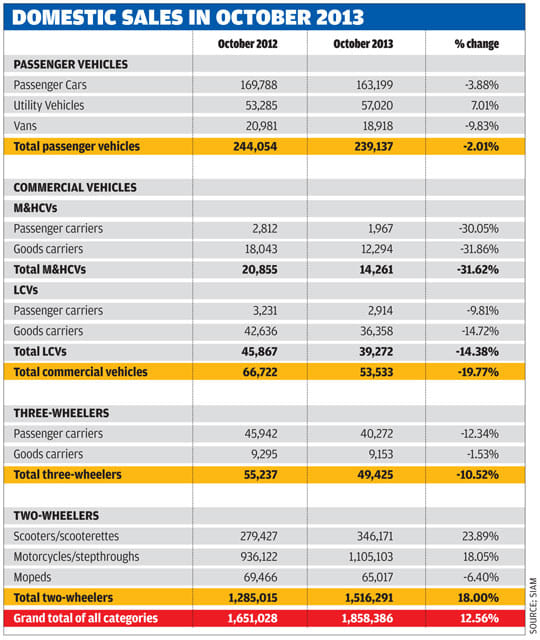 DOMESTIC SALES IN OCTOBER 2013

| | October 2012 | October 2013 | % change |
|---|---|---|---|
| PASSENGER VEHICLES | | | |
| Passenger Cars | 169,788 | 163,199 | -3.88% |
| Utility Vehicles | 53,285 | 57,020 | 7.01% |
| Vans | 20,981 | 18,918 | -9.83% |
| Total passenger vehicles | 244,054 | 239,137 | -2.01% |
| | | | |
| COMMERCIAL VEHICLES | | | |
| M&HCVs | | | |
| Passenger carriers | 2,812 | 1,967 | -30.05% |
| Goods carriers | 18,043 | 12,294 | -31.86% |
| Total M&HCVs | 20,855 | 14,261 | -31.62% |
| LCVs | | | |
| Passenger carriers | 3,231 | 2,914 | -9.81% |
| Goods carriers | 42,636 | 36,358 | -14.72% |
| Total LCVs | 45,867 | 39,272 | -14.38% |
| Total commercial vehicles | 66,722 | 53,533 | -19.77% |
| | | | |
| THREE-WHEELERS | | | |
| Passenger carriers | 45,942 | 40,272 | -12.34% |
| Goods carriers | 9,295 | 9,153 | -1.53% |
| Total three-wheelers | 55,237 | 49,425 | -10.52% |
| | | | |
| TWO-WHEELERS | | | |
| Scooters/scooterettes | 279,427 | 346,171 | 23.89% |
| Motorcycles/stepthroughs | 936,122 | 1,105,103 | 18.05% |
| Mopeds | 69,466 | 65,017 | -6.40% |
| Total two-wheelers | 1,285,015 | 1,516,291 | 18.00% |
| Grand total of all categories | 1,651,028 | 1,858,386 | 12.56% |

SOURCE: SIAM